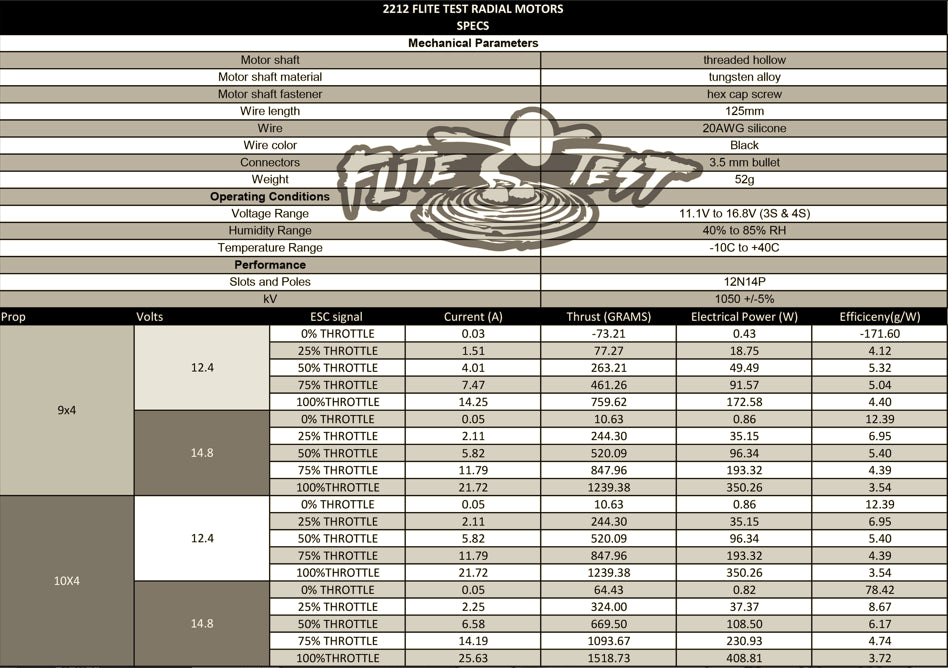 2212 FLITE TEST RADIAL MOTORS
SPECS

| Mechanical Parameters | |
|---|---|
| Motor shaft | threaded hollow |
| Motor shaft material | tungsten alloy |
| Motor shaft fastener | hex cap screw |
| Wire length | 125mm |
| Wire | 20AWG silicone |
| Wire color | Black |
| Connectors | 3.5 mm bullet |
| Weight | 52g |
| Operating Conditions | |
| Voltage Range | 11.1V to 16.8V (3S & 4S) |
| Humidity Range | 40% to 85% RH |
| Temperature Range | -10C to +40C |
| Performance | |
| Slots and Poles | 12N14P |
| kV | 1050 +/-5% |

FLITE TEST

| Prop | Volts | ESC signal | Current (A) | Thrust (GRAMS) | Electrical Power (W) | Efficiceny(g/W) |
|---|---|---|---|---|---|---|
| 9x4 | 12.4 | 0% THROTTLE | 0.03 | -73.21 | 0.43 | -171.60 |
| | | 25% THROTTLE | 1.51 | 77.27 | 18.75 | 4.12 |
| | | 50% THROTTLE | 4.01 | 263.21 | 49.49 | 5.32 |
| | | 75% THROTTLE | 7.47 | 461.26 | 91.57 | 5.04 |
| | | 100%THROTTLE | 14.25 | 759.62 | 172.58 | 4.40 |
| | 14.8 | 0% THROTTLE | 0.05 | 10.63 | 0.86 | 12.39 |
| | | 25% THROTTLE | 2.11 | 244.30 | 35.15 | 6.95 |
| | | 50% THROTTLE | 5.82 | 520.09 | 96.34 | 5.40 |
| | | 75% THROTTLE | 11.79 | 847.96 | 193.32 | 4.39 |
| | | 100%THROTTLE | 21.72 | 1239.38 | 350.26 | 3.54 |
| 10X4 | 12.4 | 0% THROTTLE | 0.05 | 10.63 | 0.86 | 12.39 |
| | | 25% THROTTLE | 2.11 | 244.30 | 35.15 | 6.95 |
| | | 50% THROTTLE | 5.82 | 520.09 | 96.34 | 5.40 |
| | | 75% THROTTLE | 11.79 | 847.96 | 193.32 | 4.39 |
| | | 100%THROTTLE | 21.72 | 1239.38 | 350.26 | 3.54 |
| | 14.8 | 0% THROTTLE | 0.05 | 64.43 | 0.82 | 78.42 |
| | | 25% THROTTLE | 2.25 | 324.00 | 37.37 | 8.67 |
| | | 50% THROTTLE | 6.58 | 669.50 | 108.50 | 6.17 |
| | | 75% THROTTLE | 14.19 | 1093.67 | 230.93 | 4.74 |
| | | 100%THROTTLE | 25.63 | 1518.73 | 408.81 | 3.72 |